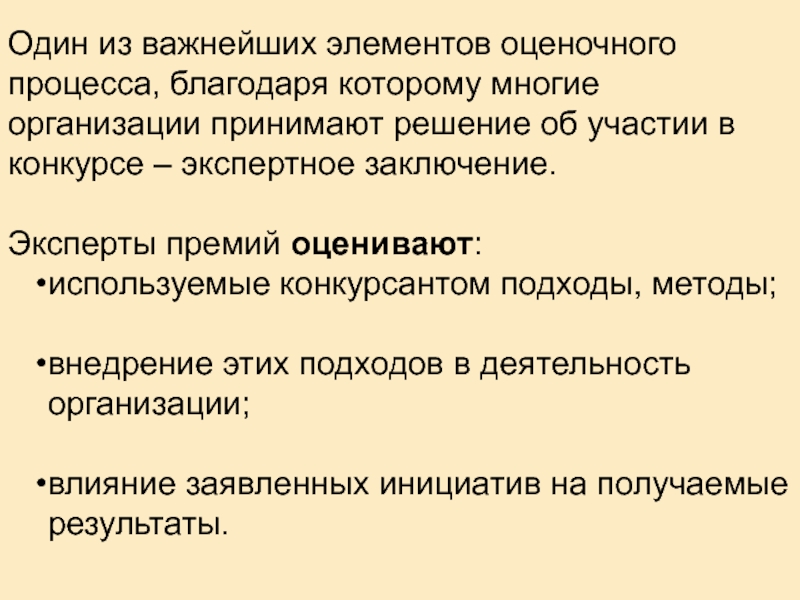 Один из важнейших элементов оценочного процесса, благодаря которому многие организации принимают решение об участии в конкурсе – экспертное заключение.

Эксперты премий оценивают:
• используемые конкурсантом подходы, методы;

• внедрение этих подходов в деятельность организации;

• влияние заявленных инициатив на получаемые результаты.